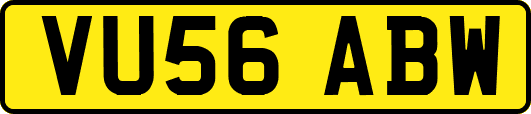 VU56 ABW